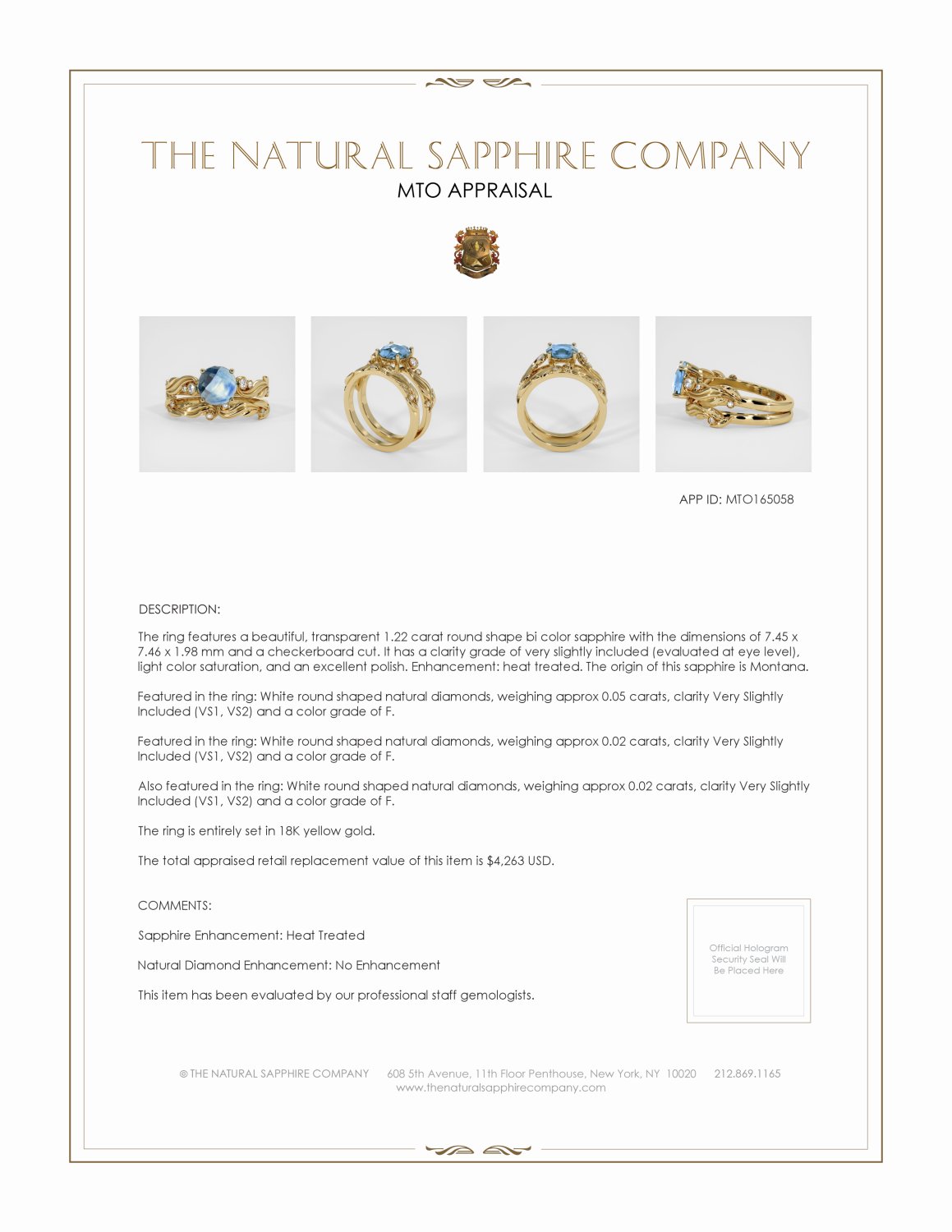 THE NATURAL SAPPHIRE COMPANY
MTO APPRAISAL

APP ID: MTO165058

DESCRIPTION:

The ring features a beautiful, transparent 1.22 carat round shape bi color sapphire with the dimensions of 7.45 x 7.46 x 1.98 mm and a checkerboard cut. It has a clarity grade of very slightly included (evaluated at eye level), light color saturation, and an excellent polish. Enhancement: heat treated. The origin of this sapphire is Montana.

Featured in the ring: White round shaped natural diamonds, weighing approx 0.05 carats, clarity Very Slightly Included (VS1, VS2) and a color grade of F.

Featured in the ring: White round shaped natural diamonds, weighing approx 0.02 carats, clarity Very Slightly Included (VS1, VS2) and a color grade of F.

Also featured in the ring: White round shaped natural diamonds, weighing approx 0.02 carats, clarity Very Slightly Included (VS1, VS2) and a color grade of F.

The ring is entirely set in 18K yellow gold.

The total appraised retail replacement value of this item is $4,263 USD.

COMMENTS:

Sapphire Enhancement: Heat Treated

Natural Diamond Enhancement: No Enhancement

This item has been evaluated by our professional staff gemologists.

Official Hologram Security Seal Will Be Placed Here

© THE NATURAL SAPPHIRE COMPANY 608 5th Avenue, 11th Floor Penthouse, New York, NY 10020 212.869.1165
www.thenaturalsapphirecompany.com